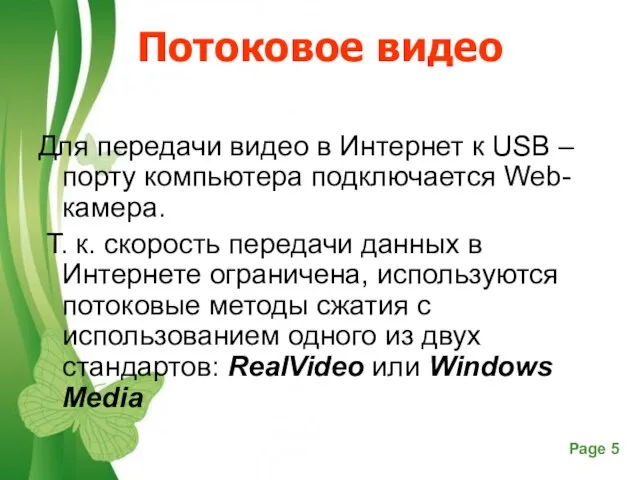 Потоковое видео

Для передачи видео в Интернет к USB – порту компьютера подключается Web-камера.

Т. к. скорость передачи данных в Интернете ограничена, используются потоковые методы сжатия с использованием одного из двух стандартов: RealVideo или Windows Media

Page 5